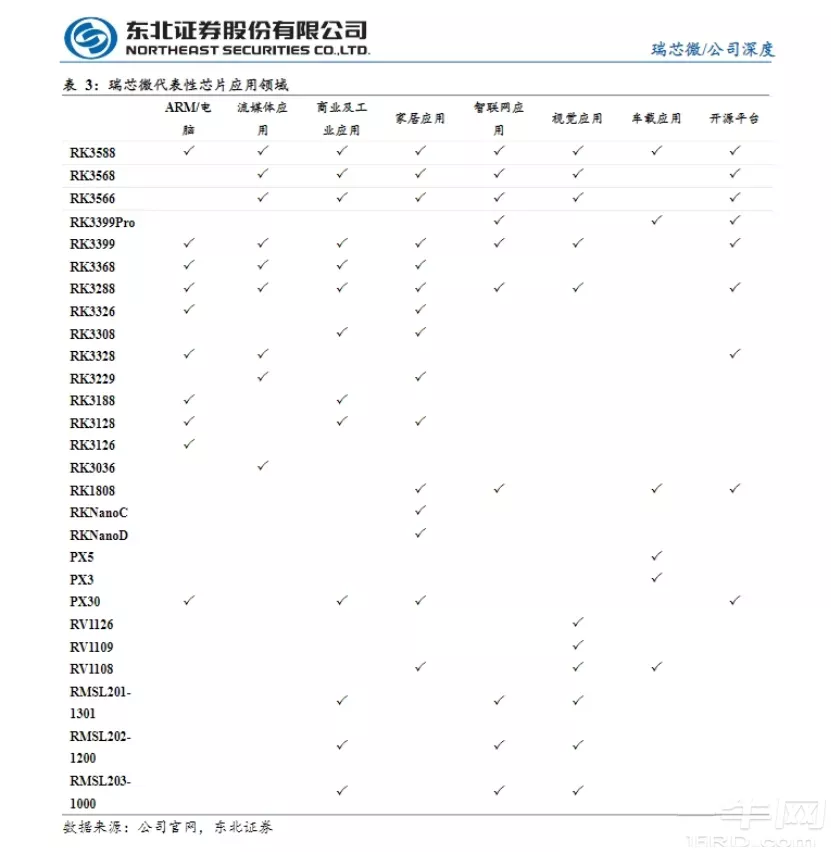 东北证券股份有限公司
NORTHEAST SECURITIES CO.,LTD.

瑞芯微/公司深度

表 3：瑞芯微代表性芯片应用领域

| | ARM/电脑 | 流媒体应用 | 商业及工业应用 | 家居应用 | 智联网应用 | 视觉应用 | 车载应用 | 开源平台 |
|---|---|---|---|---|---|---|---|---|
| RK3588 | ✓ | ✓ | ✓ | ✓ | ✓ | ✓ | ✓ | ✓ |
| RK3568 | | ✓ | ✓ | ✓ | ✓ | ✓ | | ✓ |
| RK3566 | | ✓ | ✓ | ✓ | ✓ | ✓ | | ✓ |
| RK3399Pro | | | | | ✓ | | ✓ | ✓ |
| RK3399 | ✓ | ✓ | ✓ | ✓ | ✓ | ✓ | | ✓ |
| RK3368 | ✓ | ✓ | ✓ | ✓ | | | | |
| RK3288 | ✓ | ✓ | ✓ | ✓ | ✓ | ✓ | | ✓ |
| RK3326 | ✓ | | | ✓ | | | | |
| RK3308 | | | ✓ | ✓ | | | | |
| RK3328 | ✓ | ✓ | | | | | | ✓ |
| RK3229 | | ✓ | | ✓ | | | | |
| RK3188 | ✓ | | ✓ | | | | | |
| RK3128 | ✓ | | ✓ | ✓ | | | | |
| RK3126 | ✓ | | | | | | | |
| RK3036 | | ✓ | | | | | | |
| RK1808 | | | | ✓ | ✓ | | ✓ | ✓ |
| RKNanoC | | | | ✓ | | | | |
| RKNanoD | | | | ✓ | | | | |
| PX5 | | | | | | | ✓ | |
| PX3 | | | | | | | ✓ | |
| PX30 | ✓ | | ✓ | ✓ | | | | ✓ |
| RV1126 | | | | | | ✓ | | |
| RV1109 | | | | | | ✓ | | |
| RV1108 | | | | ✓ | | ✓ | ✓ | |
| RMSL201-1301 | | | ✓ | | ✓ | ✓ | | |
| RMSL202-1200 | | | ✓ | | ✓ | ✓ | | |
| RMSL203-1000 | | | ✓ | | ✓ | ✓ | | |

数据来源：公司官网，东北证券